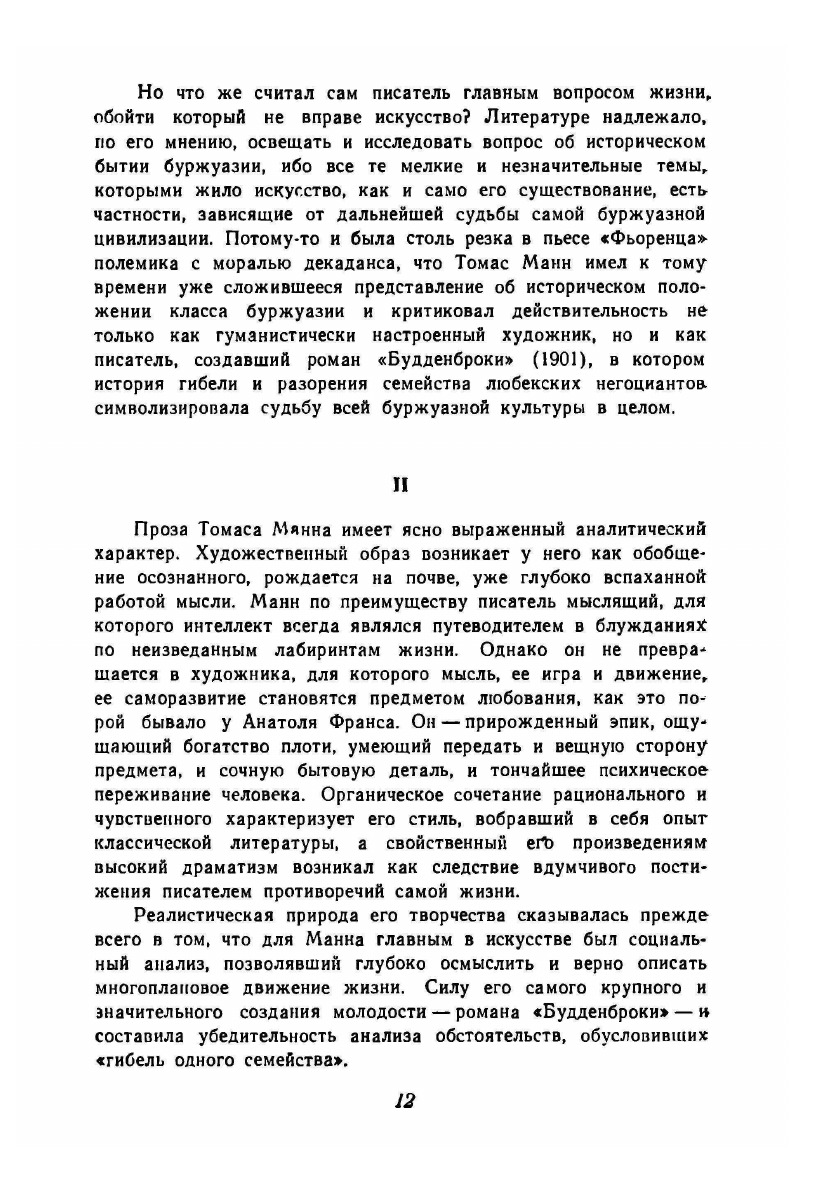 Но что же считал сам писатель главным вопросом жизни, обойти который не вправе искусство? Литературе надлежало, по его мнению, освещать и исследовать вопрос об историческом бытии буржуазии, ибо все те мелкие и незначительные темы, которыми жило искусство, как и само его существование, есть частности, зависящие от дальнейшей судьбы самой буржуазной цивилизации. Потому-то и была столь резка в пьесе «Фьоренца» полемика с моралью декаданса, что Томас Манн имел к тому времени уже сложившееся представление об историческом положении класса буржуазии и критиковал действительность не только как гуманистически настроенный художник, но и как писатель, создавший роман «Будденброки» (1901), в котором история гибели и разорения семейства любекских негоциантов символизировала судьбу всей буржуазной культуры в целом.

II

Проза Томаса Манна имеет ясно выраженный аналитический характер. Художественный образ возникает у него как обобщение осознанного, рождается на почве, уже глубоко вспаханной работой мысли. Манн по преимуществу писатель мыслящий, для которого интеллект всегда являлся путеводителем в блужданиях по неизведанным лабиринтам жизни. Однако он не превращается в художника, для которого мысль, ее игра и движение, ее саморазвитие становятся предметом любования, как это порой бывало у Анатоля Франса. Он — прирожденный эпик, ощущающий богатство плоти, умеющий передать и вещную сторону предмета, и сочную бытовую деталь, и тончайшее психическое переживание человека. Органическое сочетание рационального и чувственного характеризует его стиль, вобравший в себя опыт классической литературы, а свойственный его произведениям высокий драматизм возникал как следствие вдумчивого постижения писателем противоречий самой жизни.

Реалистическая природа его творчества сказывалась прежде всего в том, что для Манна главным в искусстве был социальный анализ, позволявший глубоко осмыслить и верно описать многоплановое движение жизни. Силу его самого крупного и значительного создания молодости — романа «Будденброки» — и составила убедительность анализа обстоятельств, обусловивших «гибель одного семейства».

12